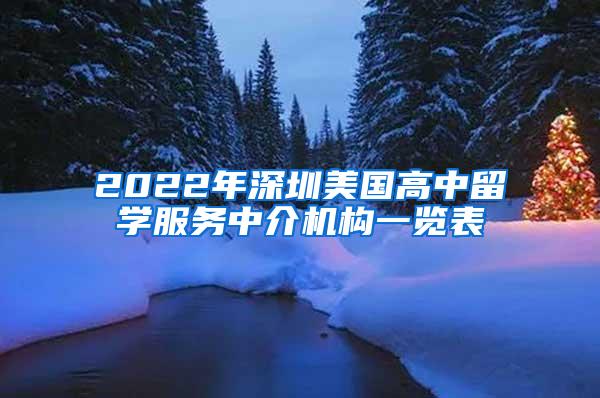 2022年深圳美国高中留学服务中介机构一览表